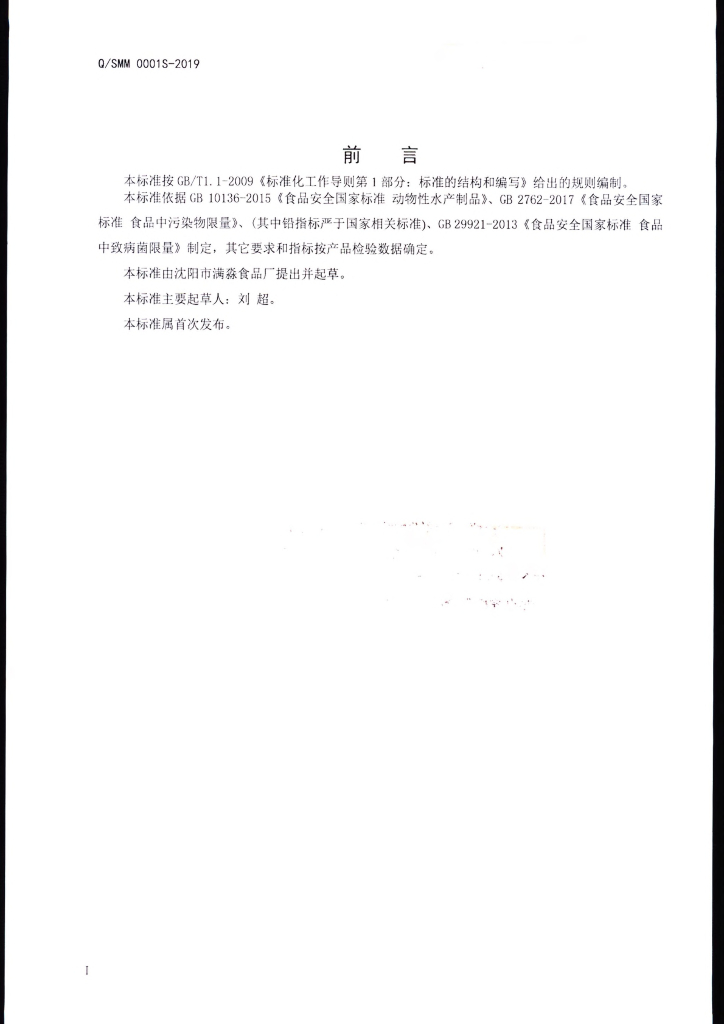 Q/SMM 0001S-2019

前　言

本标准按 GB/T1.1-2009《标准化工作导则第 1 部分：标准的结构和编写》给出的规则编制。

本标准依据 GB 10136-2015《食品安全国家标准 动物性水产制品》、GB 2762-2017《食品安全国家标准 食品中污染物限量》、(其中铅指标严于国家相关标准)、GB 29921-2013《食品安全国家标准 食品中致病菌限量》制定，其它要求和指标按产品检验数据确定。

本标准由沈阳市满淼食品厂提出并起草。

本标准主要起草人：刘 超。

本标准属首次发布。

I